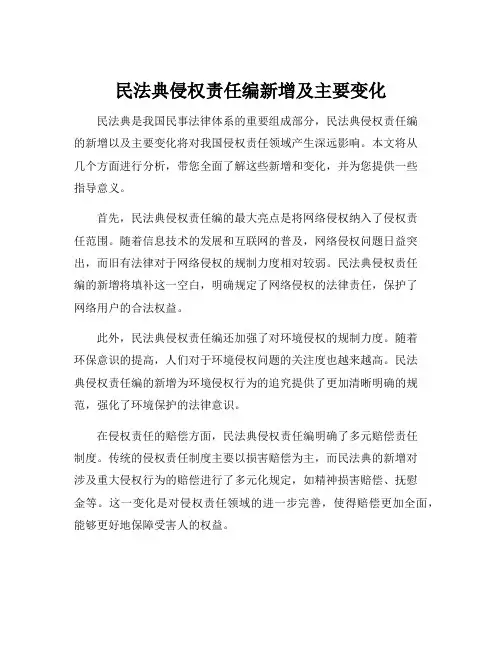 民法典侵权责任编新增及主要变化

民法典是我国民事法律体系的重要组成部分，民法典侵权责任编的新增以及主要变化将对我国侵权责任领域产生深远影响。本文将从几个方面进行分析，带您全面了解这些新增和变化，并为您提供一些指导意义。

首先，民法典侵权责任编的最大亮点是将网络侵权纳入了侵权责任范围。随着信息技术的发展和互联网的普及，网络侵权问题日益突出，而旧有法律对于网络侵权的规制力度相对较弱。民法典侵权责任编的新增将填补这一空白，明确规定了网络侵权的法律责任，保护了网络用户的合法权益。

此外，民法典侵权责任编还加强了对环境侵权的规制力度。随着环保意识的提高，人们对于环境侵权问题的关注度也越来越高。民法典侵权责任编的新增为环境侵权行为的追究提供了更加清晰明确的规范，强化了环境保护的法律意识。

在侵权责任的赔偿方面，民法典侵权责任编明确了多元赔偿责任制度。传统的侵权责任制度主要以损害赔偿为主，而民法典的新增对涉及重大侵权行为的赔偿进行了多元化规定，如精神损害赔偿、抚慰金等。这一变化是对侵权责任领域的进一步完善，使得赔偿更加全面，能够更好地保障受害人的权益。